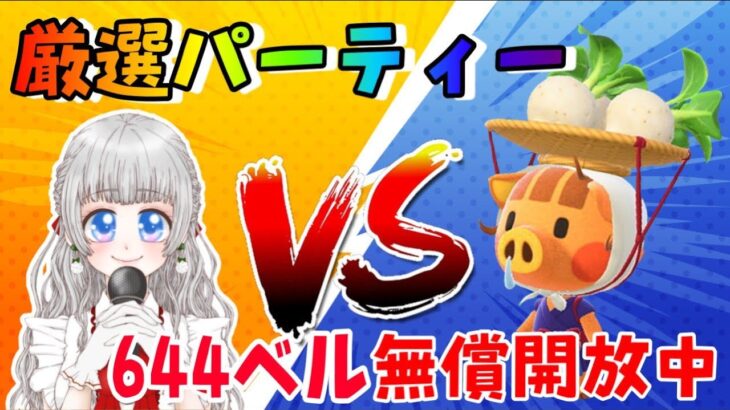 厳選パーティー

VS

644ベル無償開放中